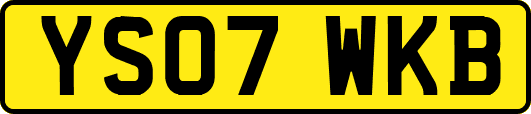 YS07 WKB